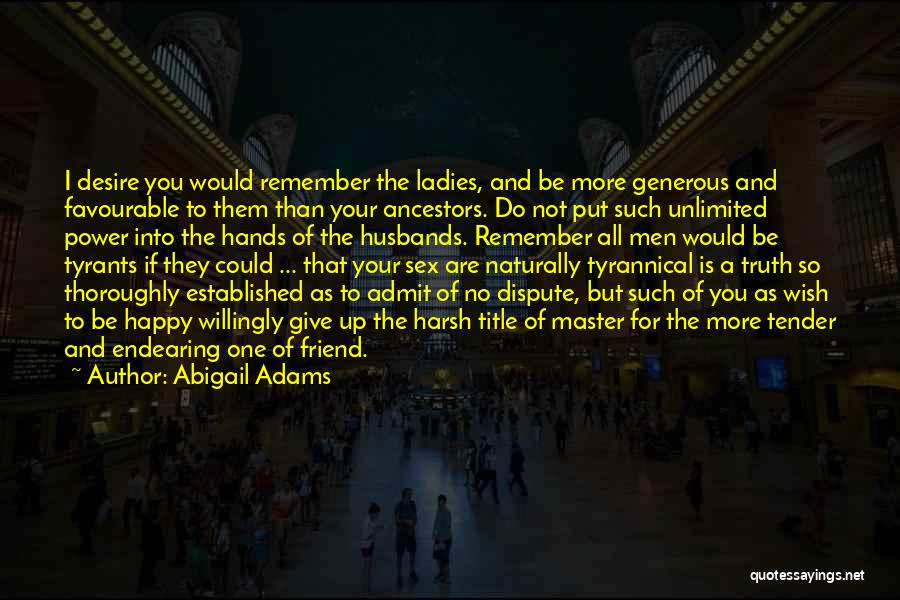 I desire you would remember the ladies, and be more generous and favourable to them than your ancestors. Do not put such unlimited power into the hands of the husbands. Remember all men would be tyrants if they could ... that your sex are naturally tyrannical is a truth so thoroughly established as to admit of no dispute, but such of you as wish to be happy willingly give up the harsh title of master for the more tender and endearing one of friend.

~ Author: Abigail Adams

quotessayings.net